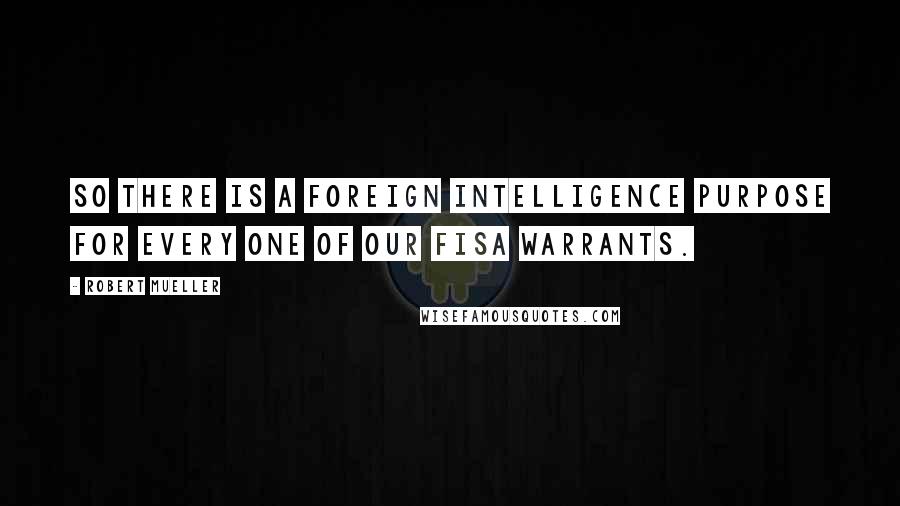 SO THERE IS A FOREIGN INTELLIGENCE PURPOSE FOR EVERY ONE OF OUR FISA WARRANTS.

- ROBERT MUELLER

WISEFAMOUSQUOTES.COM